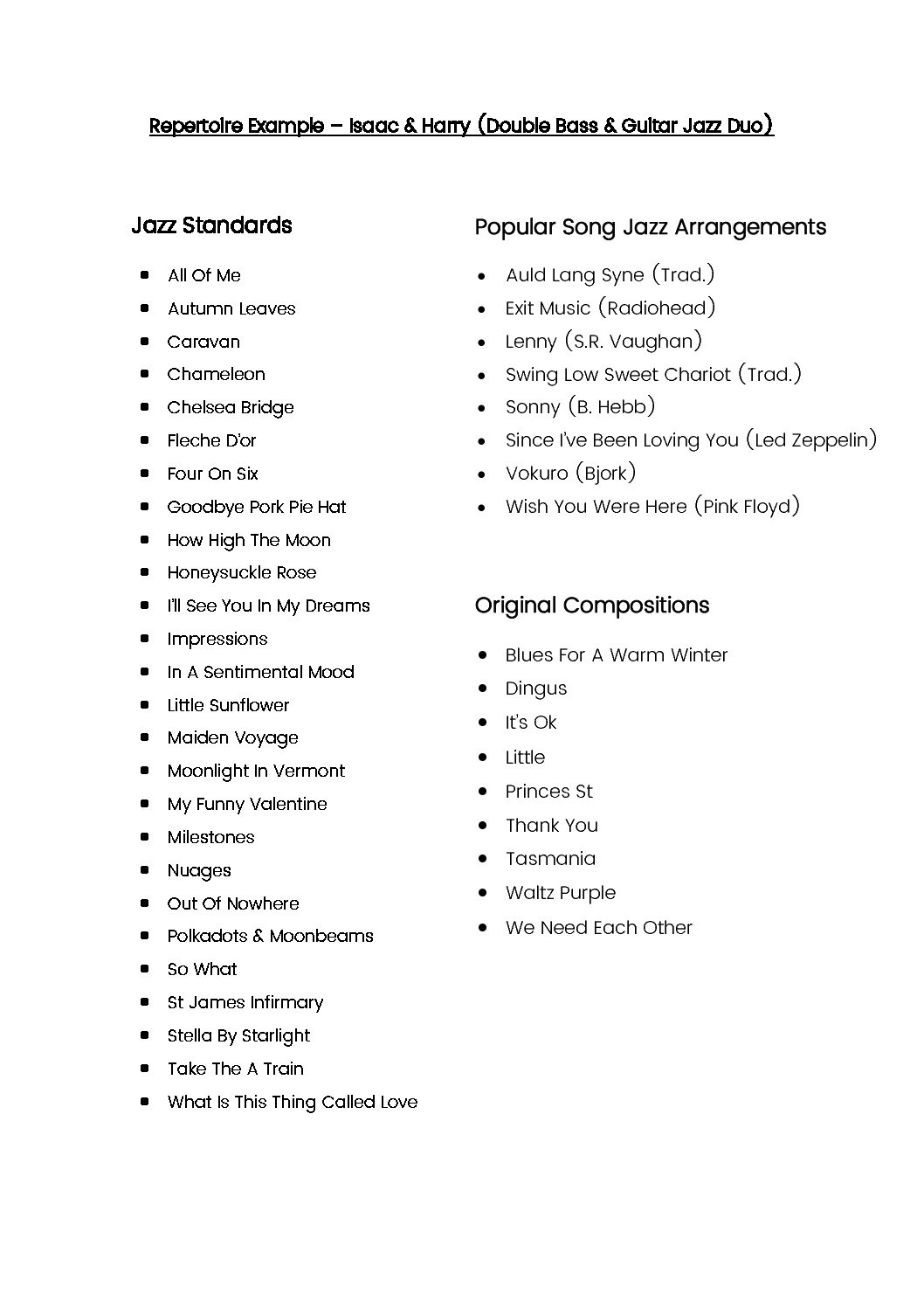 Repertoire Example – Isaac & Harry (Double Bass & Guitar Jazz Duo)

Jazz Standards

- All Of Me
- Autumn Leaves
- Caravan
- Chameleon
- Chelsea Bridge
- Fleche D'or
- Four On Six
- Goodbye Pork Pie Hat
- How High The Moon
- Honeysuckle Rose
- I'll See You In My Dreams
- Impressions
- In A Sentimental Mood
- Little Sunflower
- Maiden Voyage
- Moonlight In Vermont
- My Funny Valentine
- Milestones
- Nuages
- Out Of Nowhere
- Polkadots & Moonbeams
- So What
- St James Infirmary
- Stella By Starlight
- Take The A Train
- What Is This Thing Called Love

Popular Song Jazz Arrangements

- Auld Lang Syne (Trad.)
- Exit Music (Radiohead)
- Lenny (S.R. Vaughan)
- Swing Low Sweet Chariot (Trad.)
- Sonny (B. Hebb)
- Since I've Been Loving You (Led Zeppelin)
- Vokuro (Bjork)
- Wish You Were Here (Pink Floyd)

Original Compositions

- Blues For A Warm Winter
- Dingus
- It's Ok
- Little
- Princes St
- Thank You
- Tasmania
- Waltz Purple
- We Need Each Other